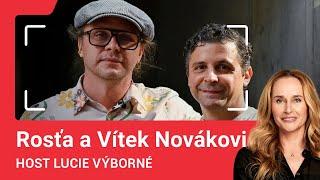 Rosťa a Vítek Novákovi
HOST LUCIE VÝBORNÉ